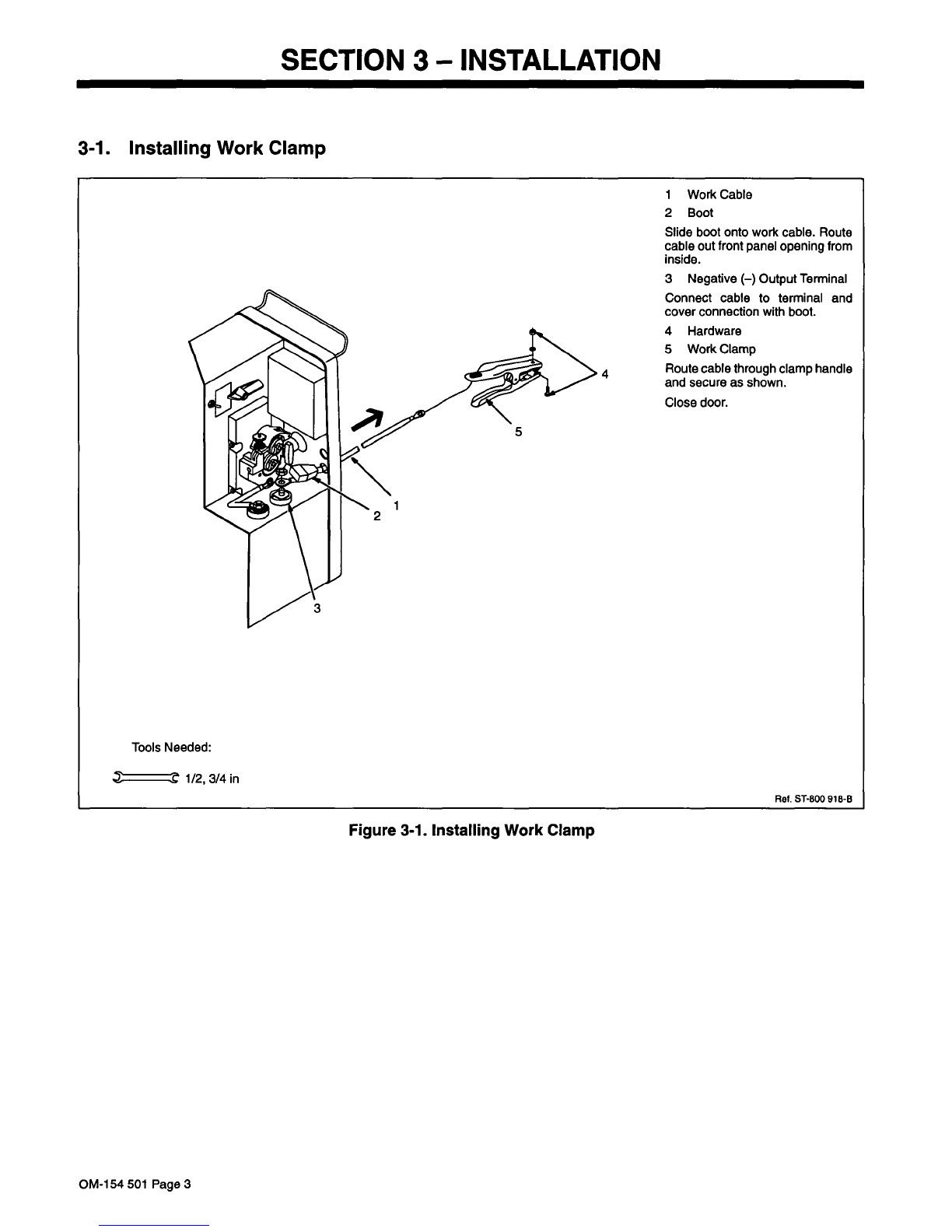 SECTION 3 – INSTALLATION

3-1. Installing Work Clamp

4

5

1

2

3

Tools Needed:

1/2, 3/4 in

1 Work Cable
2 Boot

Slide boot onto work cable. Route cable out front panel opening from inside.

3 Negative (–) Output Terminal

Connect cable to terminal and cover connection with boot.

4 Hardware
5 Work Clamp

Route cable through clamp handle and secure as shown.

Close door.

Ref. ST-800 918-B

Figure 3-1. Installing Work Clamp

OM-154 501 Page 3